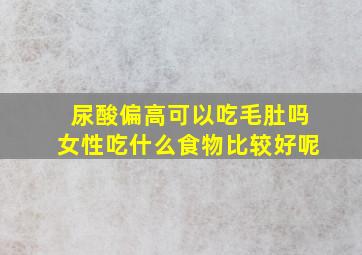 尿酸偏高可以吃毛肚吗
女性吃什么食物比较好呢